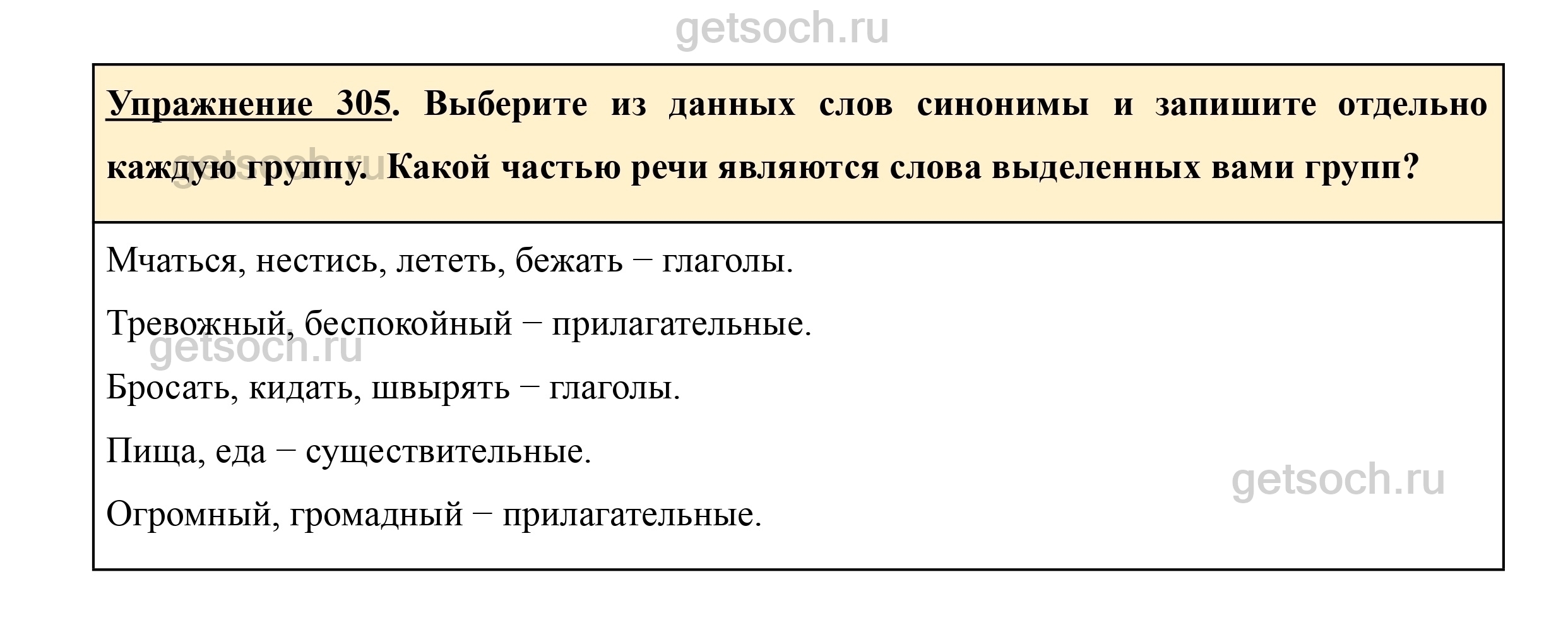 getsoch.ru

Упражнение 305. Выберите из данных слов синонимы и запишите отдельно каждую группу. Какой частью речи являются слова выделенных вами групп?

getsoch.ru

Мчаться, нестись, лететь, бежать − глаголы.

Тревожный, беспокойный − прилагательные.

getsoch.ru

Бросать, кидать, швырять − глаголы.

Пища, еда − существительные.

getsoch.ru

Огромный, громадный − прилагательные.